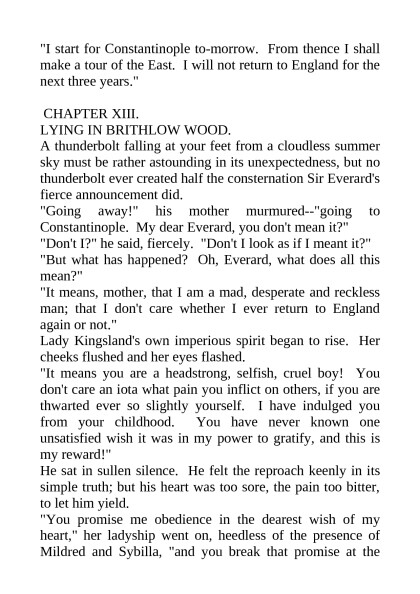 "I start for Constantinople to-morrow. From thence I shall make a tour of the East. I will not return to England for the next three years."

CHAPTER XIII.
LYING IN BRITHLOW WOOD.
A thunderbolt falling at your feet from a cloudless summer sky must be rather astounding in its unexpectedness, but no thunderbolt ever created half the consternation Sir Everard's fierce announcement did.
"Going away!" his mother murmured--"going to Constantinople. My dear Everard, you don't mean it?"
"Don't I?" he said, fiercely. "Don't I look as if I meant it?"
"But what has happened? Oh, Everard, what does all this mean?"
"It means, mother, that I am a mad, desperate and reckless man; that I don't care whether I ever return to England again or not."
Lady Kingsland's own imperious spirit began to rise. Her cheeks flushed and her eyes flashed.
"It means you are a headstrong, selfish, cruel boy! You don't care an iota what pain you inflict on others, if you are thwarted ever so slightly yourself. I have indulged you from your childhood. You have never known one unsatisfied wish it was in my power to gratify, and this is my reward!"
He sat in sullen silence. He felt the reproach keenly in its simple truth; but his heart was too sore, the pain too bitter, to let him yield.
"You promise me obedience in the dearest wish of my heart," her ladyship went on, heedless of the presence of Mildred and Sybilla, "and you break that promise at the